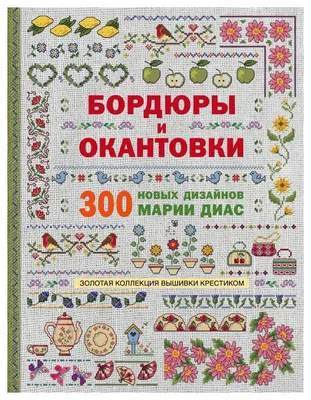 БОРДЮРЫ
И
ОКАНТОВКИ

300 НОВЫХ ДИЗАЙНОВ
МАРИИ ДИАС

ЗОЛОТАЯ КОЛЛЕКЦИЯ ВЫШИВКИ КРЕСТИКОМ